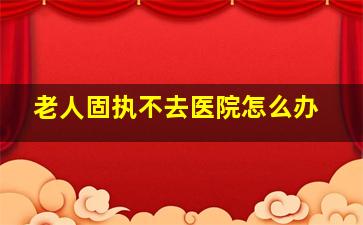 老人固执不去医院怎么办